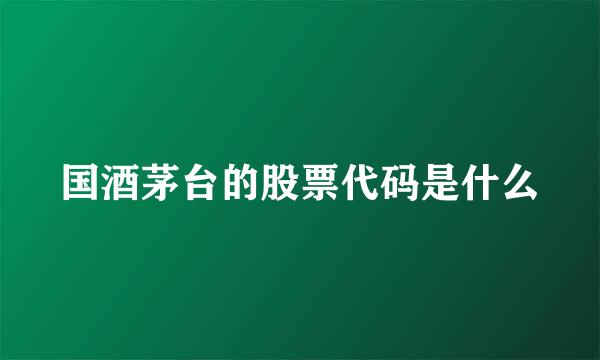 国酒茅台的股票代码是什么